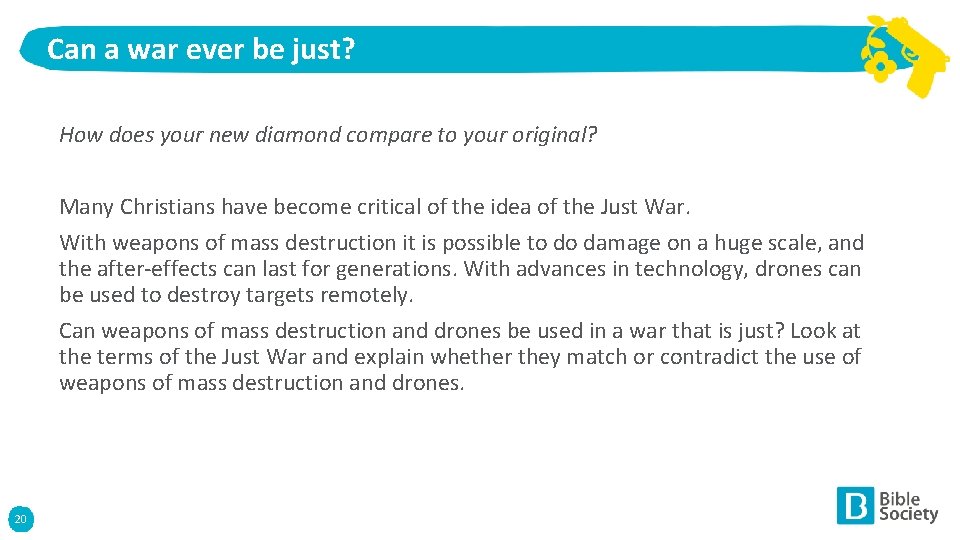 Can a war ever be just?

How does your new diamond compare to your original?

Many Christians have become critical of the idea of the Just War.

With weapons of mass destruction it is possible to do damage on a huge scale, and the after-effects can last for generations. With advances in technology, drones can be used to destroy targets remotely.

Can weapons of mass destruction and drones be used in a war that is just? Look at the terms of the Just War and explain whether they match or contradict the use of weapons of mass destruction and drones.

20

Bible Society